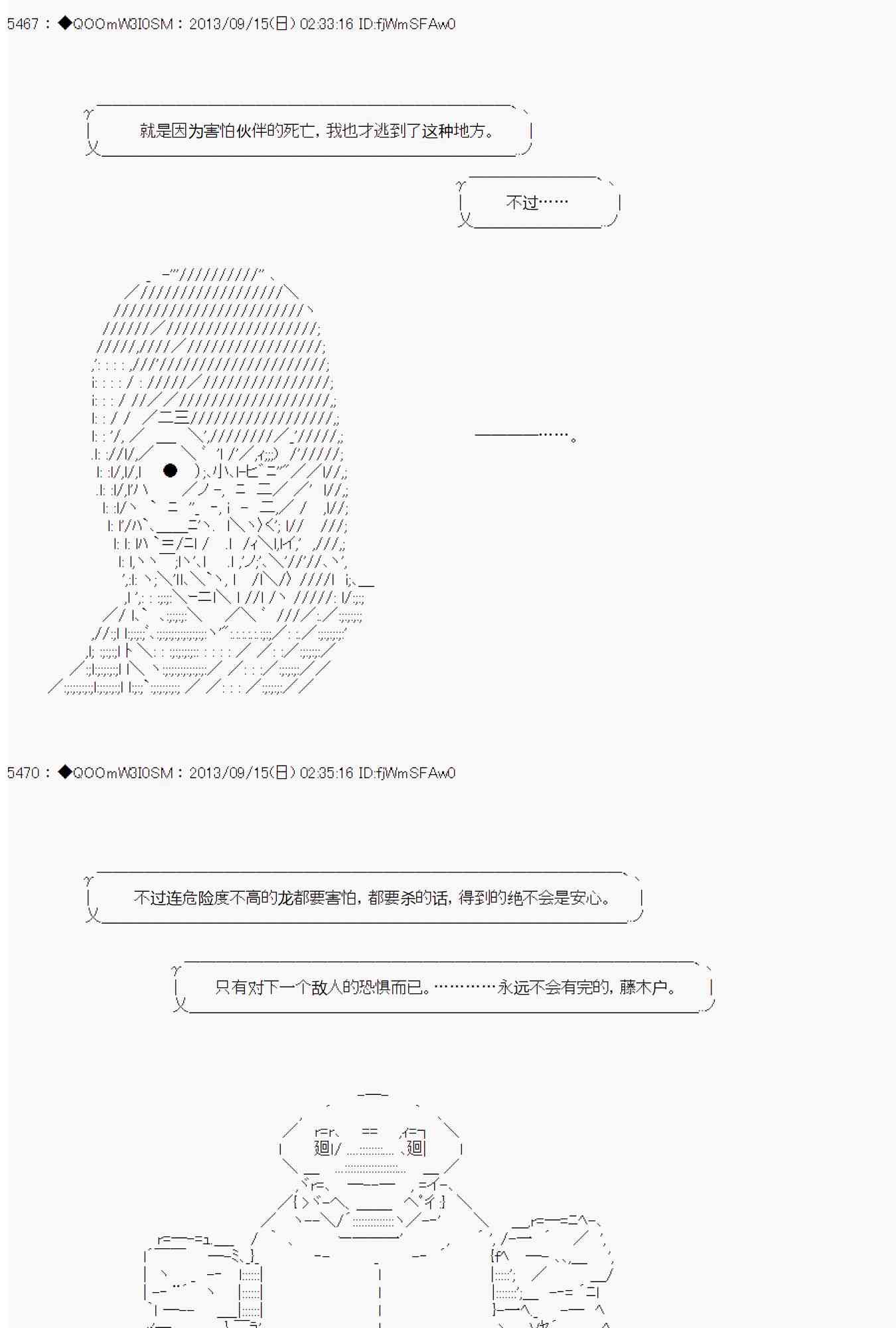 5467 : ◆QOOmW3I0SM : 2013/09/15(日) 02:33:16 ID:fjWmSFAw0

就是因为害怕伙伴的死亡，我也才逃到了这种地方。

不过……

————……。

5470 : ◆QOOmW3I0SM : 2013/09/15(日) 02:35:16 ID:fjWmSFAw0

不过连危险度不高的龙都要害怕，都要杀的话，得到的绝不会是安心。

只有对下一个敌人的恐惧而已。…………永远不会有完的，藤木户。